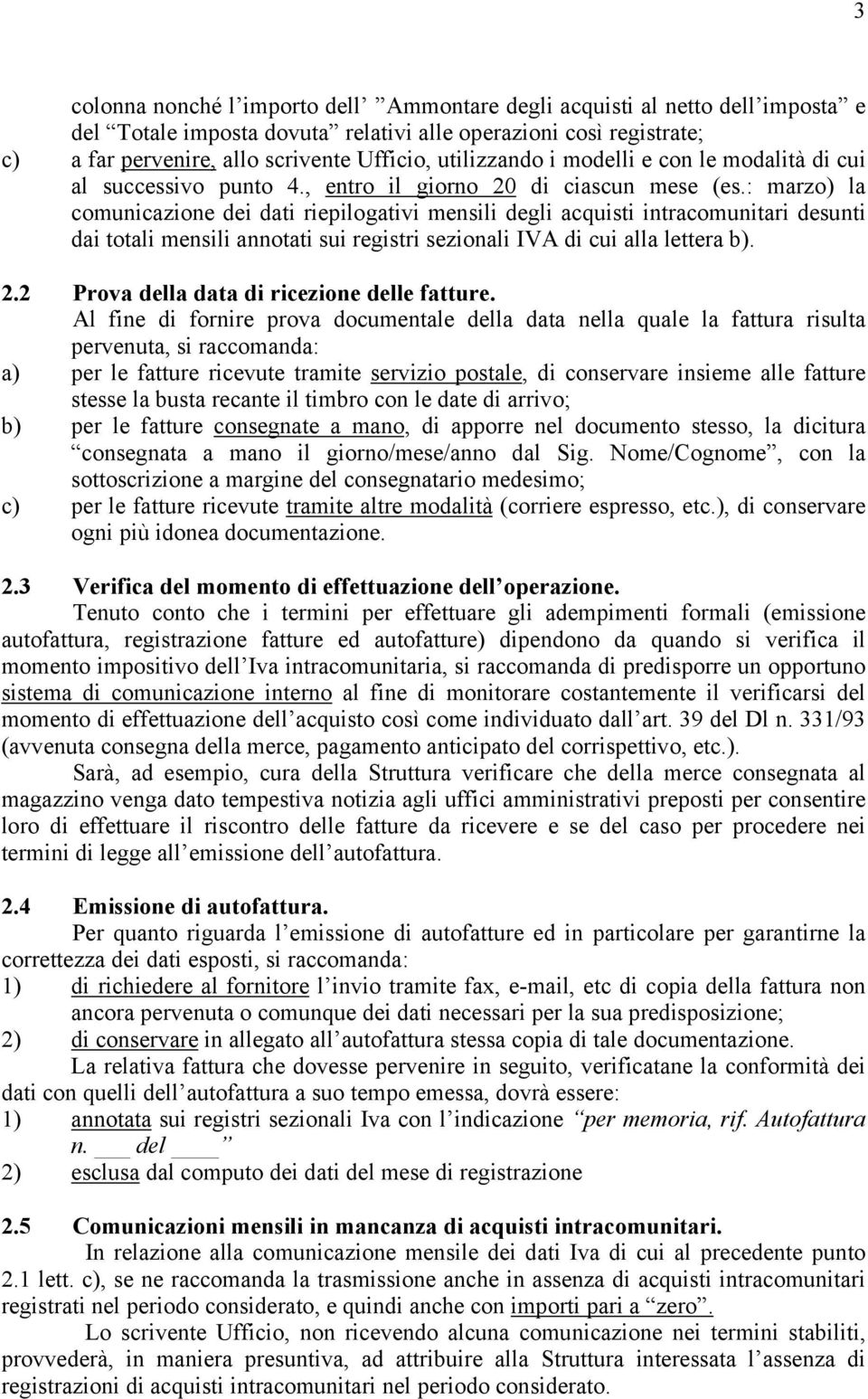 3

colonna nonché l’importo dell’ “Ammontare degli acquisti al netto dell’imposta” e del “Totale imposta dovuta” relativi alle operazioni così registrate;

c) a far pervenire, allo scrivente Ufficio, utilizzando i modelli e con le modalità di cui al successivo punto 4., entro il giorno 20 di ciascun mese (es.: marzo) la comunicazione dei dati riepilogativi mensili degli acquisti intracomunitari desunti dai totali mensili annotati sui registri sezionali IVA di cui alla lettera b).

2.2 Prova della data di ricezione delle fatture.

Al fine di fornire prova documentale della data nella quale la fattura risulta pervenuta, si raccomanda:

a) per le fatture ricevute tramite servizio postale, di conservare insieme alle fatture stesse la busta recante il timbro con le date di arrivo;

b) per le fatture consegnate a mano, di apporre nel documento stesso, la dicitura “consegnata a mano il giorno/mese/anno dal Sig. Nome/Cognome”, con la sottoscrizione a margine del consegnatario medesimo;

c) per le fatture ricevute tramite altre modalità (corriere espresso, etc.), di conservare ogni più idonea documentazione.

2.3 Verifica del momento di effettuazione dell’operazione.

Tenuto conto che i termini per effettuare gli adempimenti formali (emissione autofattura, registrazione fatture ed autofatture) dipendono da quando si verifica il momento impositivo dell’Iva intracomunitaria, si raccomanda di predisporre un opportuno sistema di comunicazione interno al fine di monitorare costantemente il verificarsi del momento di effettuazione dell’acquisto così come individuato dall’art. 39 del Dl n. 331/93 (avvenuta consegna della merce, pagamento anticipato del corrispettivo, etc.).

Sarà, ad esempio, cura della Struttura verificare che della merce consegnata al magazzino venga dato tempestiva notizia agli uffici amministrativi preposti per consentire loro di effettuare il riscontro delle fatture da ricevere e se del caso per procedere nei termini di legge all’emissione dell’autofattura.

2.4 Emissione di autofattura.

Per quanto riguarda l’emissione di autofatture ed in particolare per garantirne la correttezza dei dati esposti, si raccomanda:

1) di richiedere al fornitore l’invio tramite fax, e-mail, etc di copia della fattura non ancora pervenuta o comunque dei dati necessari per la sua predisposizione;

2) di conservare in allegato all’autofattura stessa copia di tale documentazione.

La relativa fattura che dovesse pervenire in seguito, verificatane la conformità dei dati con quelli dell’autofattura a suo tempo emessa, dovrà essere:

1) annotata sui registri sezionali Iva con l’indicazione “per memoria, rif. Autofattura n. ___ del ____”

2) esclusa dal computo dei dati del mese di registrazione

2.5 Comunicazioni mensili in mancanza di acquisti intracomunitari.

In relazione alla comunicazione mensile dei dati Iva di cui al precedente punto 2.1 lett. c), se ne raccomanda la trasmissione anche in assenza di acquisti intracomunitari registrati nel periodo considerato, e quindi anche con importi pari a “zero”.

Lo scrivente Ufficio, non ricevendo alcuna comunicazione nei termini stabiliti, provvederà, in maniera presuntiva, ad attribuire alla Struttura interessata l’assenza di registrazioni di acquisti intracomunitari nel periodo considerato.